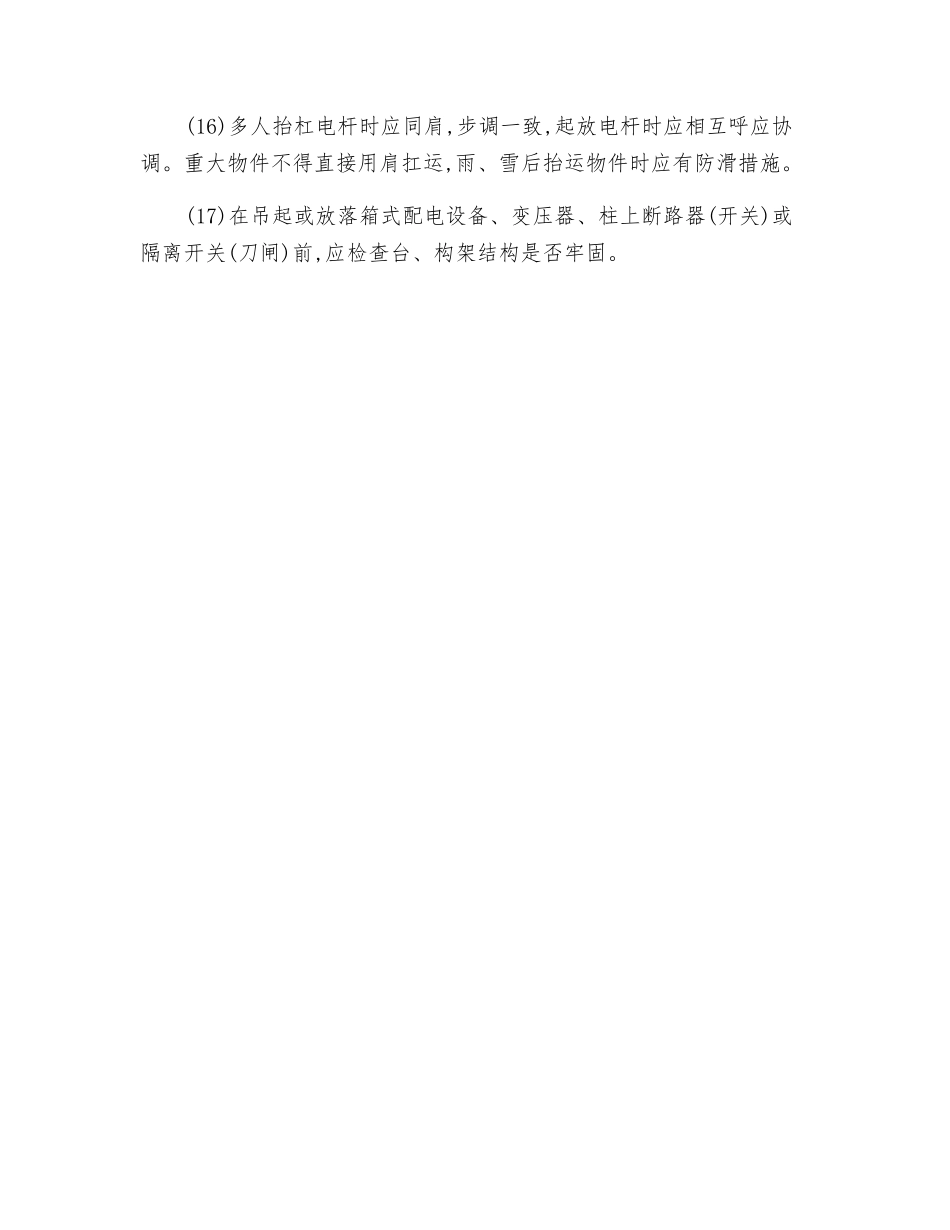 (16)多人抬杠电杆时应同肩,步调一致,起放电杆时应相互呼应协调。重大物件不得直接用肩扛运,雨、雪后抬运物件时应有防滑措施。

(17)在吊起或放落箱式配电设备、变压器、柱上断路器(开关)或隔离开关(刀闸)前,应检查台、构架结构是否牢固。